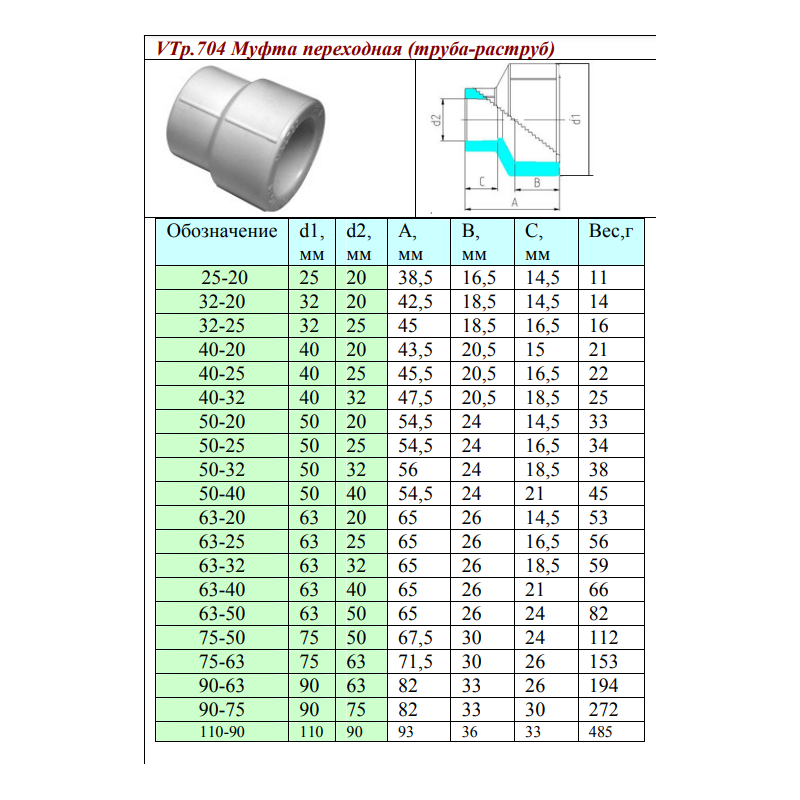 VTp.704 Муфта переходная (труба-раструб)

d2
d1
C
B
A

| Обозначение | d1, мм | d2, мм | A, мм | B, мм | C, мм | Вес,г |
|---|---|---|---|---|---|---|
| 25-20 | 25 | 20 | 38,5 | 16,5 | 14,5 | 11 |
| 32-20 | 32 | 20 | 42,5 | 18,5 | 14,5 | 14 |
| 32-25 | 32 | 25 | 45 | 18,5 | 16,5 | 16 |
| 40-20 | 40 | 20 | 43,5 | 20,5 | 15 | 21 |
| 40-25 | 40 | 25 | 45,5 | 20,5 | 16,5 | 22 |
| 40-32 | 40 | 32 | 47,5 | 20,5 | 18,5 | 25 |
| 50-20 | 50 | 20 | 54,5 | 24 | 14,5 | 33 |
| 50-25 | 50 | 25 | 54,5 | 24 | 16,5 | 34 |
| 50-32 | 50 | 32 | 56 | 24 | 18,5 | 38 |
| 50-40 | 50 | 40 | 54,5 | 24 | 21 | 45 |
| 63-20 | 63 | 20 | 65 | 26 | 14,5 | 53 |
| 63-25 | 63 | 25 | 65 | 26 | 16,5 | 56 |
| 63-32 | 63 | 32 | 65 | 26 | 18,5 | 59 |
| 63-40 | 63 | 40 | 65 | 26 | 21 | 66 |
| 63-50 | 63 | 50 | 65 | 26 | 24 | 82 |
| 75-50 | 75 | 50 | 67,5 | 30 | 24 | 112 |
| 75-63 | 75 | 63 | 71,5 | 30 | 26 | 153 |
| 90-63 | 90 | 63 | 82 | 33 | 26 | 194 |
| 90-75 | 90 | 75 | 82 | 33 | 30 | 272 |
| 110-90 | 110 | 90 | 93 | 36 | 33 | 485 |